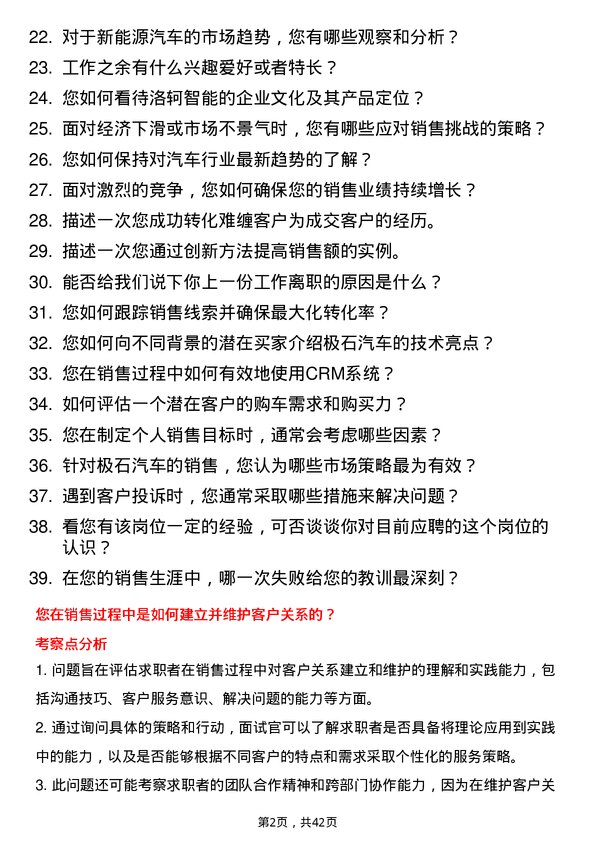 22. 对于新能源汽车的市场趋势，您有哪些观察和分析？

23. 工作之余有什么兴趣爱好或者特长？

24. 您如何看待洛轲智能的企业文化及其产品定位？

25. 面对经济下滑或市场不景气时，您有哪些应对销售挑战的策略？

26. 您如何保持对汽车行业最新趋势的了解？

27. 面对激烈的竞争，您如何确保您的销售业绩持续增长？

28. 描述一次您成功转化难缠客户为成交客户的经历。

29. 描述一次您通过创新方法提高销售额的实例。

30. 能否给我们说下你上一份工作离职的原因是什么？

31. 您如何跟踪销售线索并确保最大化转化率？

32. 您如何向不同背景的潜在买家介绍极石汽车的技术亮点？

33. 您在销售过程中如何有效地使用CRM系统？

34. 如何评估一个潜在客户的购车需求和购买力？

35. 您在制定个人销售目标时，通常会考虑哪些因素？

36. 针对极石汽车的销售，您认为哪些市场策略最为有效？

37. 遇到客户投诉时，您通常采取哪些措施来解决问题？

38. 看您有该岗位一定的经验，可否谈谈你对目前应聘的这个岗位的认识？

39. 在您的销售生涯中，哪一次失败给您的教训最深刻？

您在销售过程中是如何建立并维护客户关系的？

考察点分析

1. 问题旨在评估求职者在销售过程中对客户关系建立和维护的理解和实践能力，包括沟通技巧、客户服务意识、解决问题的能力等方面。

2. 通过询问具体的策略和行动，面试官可以了解求职者是否具备将理论应用到实践中的能力，以及是否能够根据不同客户的特点和需求采取个性化的服务策略。

3. 此问题还可能考察求职者的团队合作精神和跨部门协作能力，因为在维护客户关

第2页，共42页